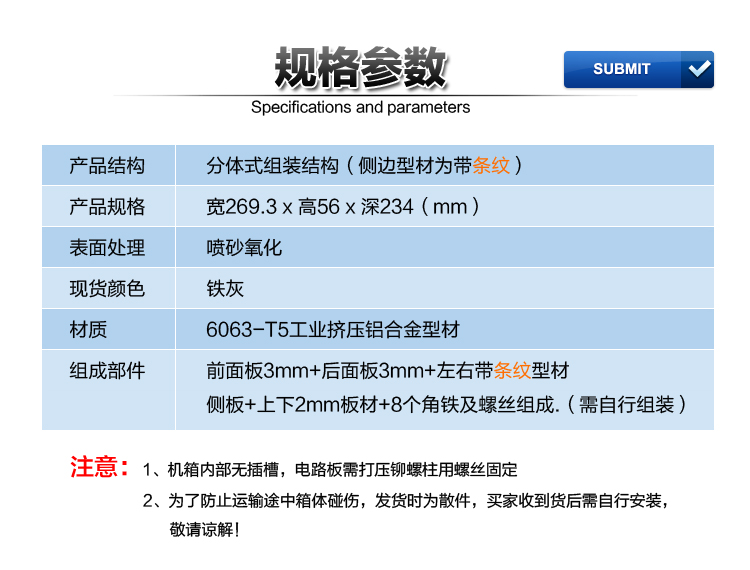 规格参数

SUBMIT

Specifications and parameters

| 产品结构 | 分体式组装结构（侧边型材为带条纹） |
|---|---|
| 产品规格 | 宽269.3 x 高56 x 深234（mm） |
| 表面处理 | 喷砂氧化 |
| 现货颜色 | 铁灰 |
| 材质 | 6063-T5工业挤压铝合金型材 |
| 组成部件 | 前面板3mm+后面板3mm+左右带条纹型材 侧板+上下2mm板材+8个角铁及螺丝组成.（需自行组装） |

注意：1、机箱内部无插槽，电路板需打压铆螺柱用螺丝固定

2、为了防止运输途中箱体碰伤，发货时为散件，买家收到货后需自行安装，敬请谅解！